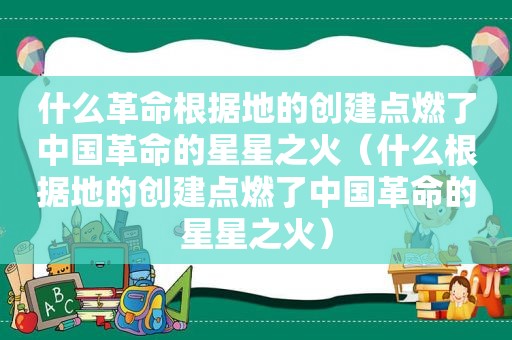 什么革命根据地的创建点燃了中国革命的星星之火（什么根据地的创建点燃了中国革命的星星之火）

ABC